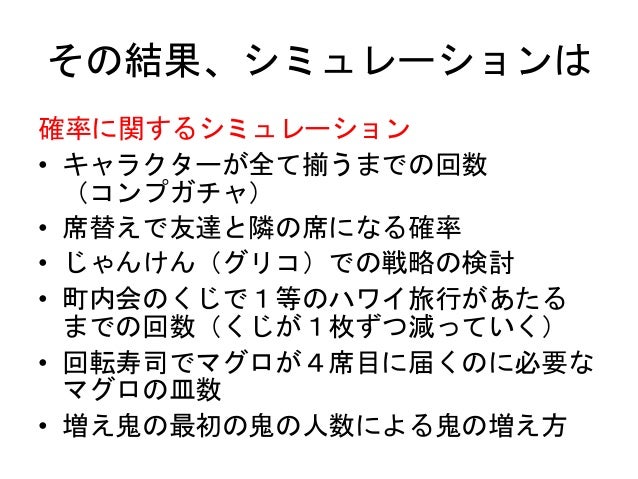 その結果、シミュレーションは

確率に関するシミュレーション

• キャラクターが全て揃うまでの回数（コンプガチャ）
• 席替えで友達と隣の席になる確率
• じゃんけん（グリコ）での戦略の検討
• 町内会のくじで１等のハワイ旅行があたるまでの回数（くじが１枚ずつ減っていく）
• 回転寿司でマグロが４席目に届くのに必要なマグロの皿数
• 増え鬼の最初の鬼の人数による鬼の増え方